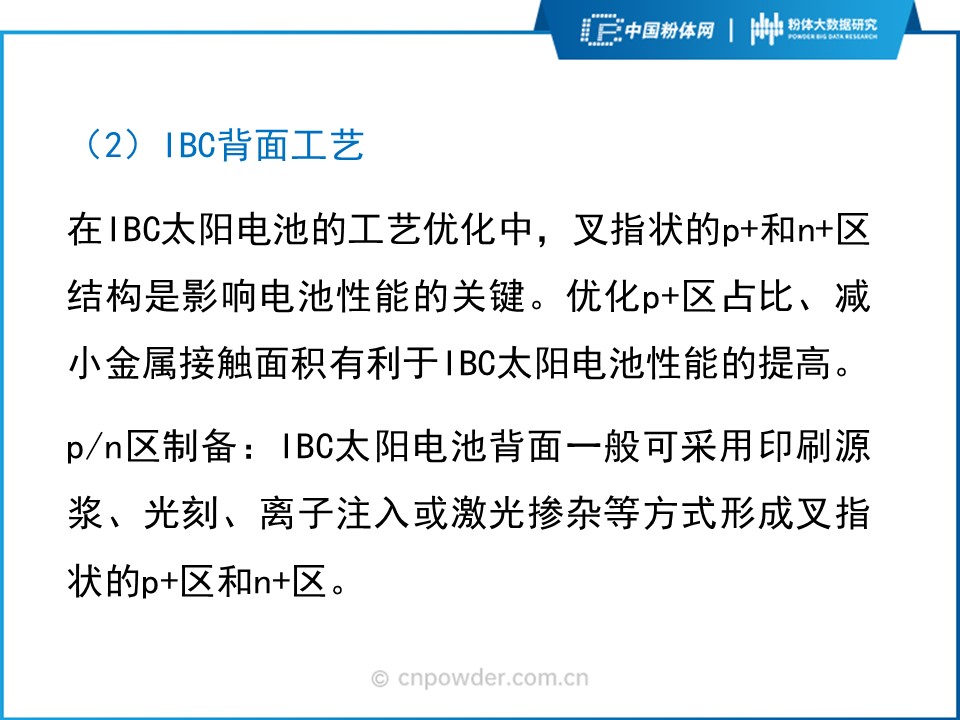 中国粉体网 | 粉体大数据研究
POWDER BIG DATA RESEARCH

（2）IBC背面工艺

在IBC太阳电池的工艺优化中，叉指状的p+和n+区结构是影响电池性能的关键。优化p+区占比、减小金属接触面积有利于IBC太阳电池性能的提高。

p/n区制备：IBC太阳电池背面一般可采用印刷源浆、光刻、离子注入或激光掺杂等方式形成叉指状的p+区和n+区。

© cnpowder.com.cn